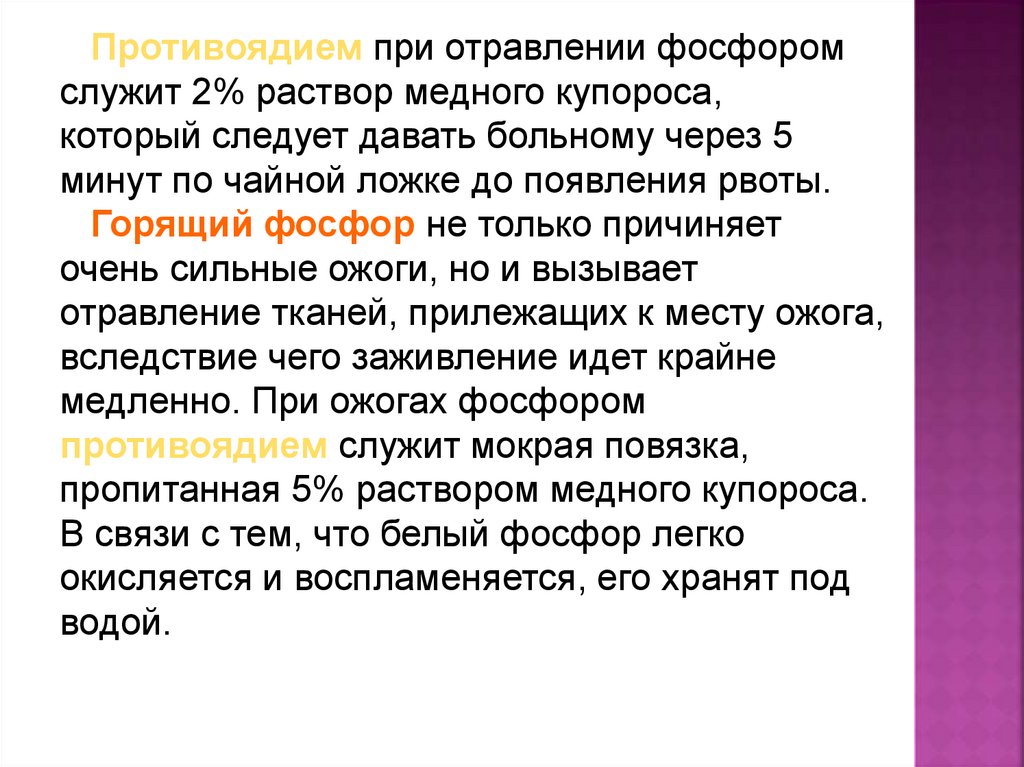 Противоядием при отравлении фосфором служит 2% раствор медного купороса, который следует давать больному через 5 минут по чайной ложке до появления рвоты.

Горящий фосфор не только причиняет очень сильные ожоги, но и вызывает отравление тканей, прилежащих к месту ожога, вследствие чего заживление идет крайне медленно. При ожогах фосфором противоядием служит мокрая повязка, пропитанная 5% раствором медного купороса. В связи с тем, что белый фосфор легко окисляется и воспламеняется, его хранят под водой.